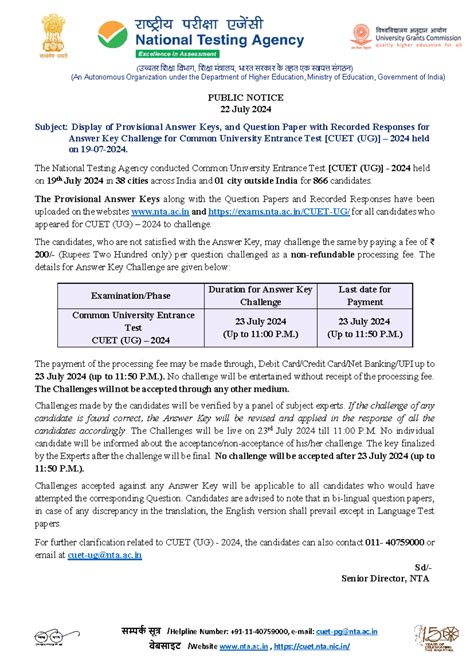 सत्यमेव जयते

राष्ट्रीय परीक्षा एजेंसी
National Testing Agency
Excellence in Assessment

विश्वविद्यालय अनुदान आयोग
University Grants Commission
quality higher education for all

(उच्चतर शिक्षा विभाग, शिक्षा मंत्रालय, भारत सरकार के तहत एक स्वायत्त संगठन)
(An Autonomous Organization under the Department of Higher Education, Ministry of Education, Government of India)

PUBLIC NOTICE
22 July 2024

Subject: Display of Provisional Answer Keys, and Question Paper with Recorded Responses for Answer Key Challenge for Common University Entrance Test [CUET (UG)] – 2024 held on 19-07-2024.

The National Testing Agency conducted Common University Entrance Test [CUET (UG)] - 2024 held on 19th July 2024 in 38 cities across India and 01 city outside India for 866 candidates.

The Provisional Answer Keys along with the Question Papers and Recorded Responses have been uploaded on the websites www.nta.ac.in and https://exams.nta.ac.in/CUET-UG/ for all candidates who appeared for CUET (UG) – 2024 to challenge.

The candidates, who are not satisfied with the Answer Key, may challenge the same by paying a fee of ₹ 200/- (Rupees Two Hundred only) per question challenged as a non-refundable processing fee. The details for Answer Key Challenge are given below:

| Examination/Phase | Duration for Answer Key Challenge | Last date for Payment |
|---|---|---|
| Common University Entrance Test CUET (UG) – 2024 | 23 July 2024 (Up to 11:00 P.M.) | 23 July 2024 (Up to 11:50 P.M.) |

The payment of the processing fee may be made through, Debit Card/Credit Card/Net Banking/UPI up to 23 July 2024 (up to 11:50 P.M.). No challenge will be entertained without receipt of the processing fee. The Challenges will not be accepted through any other medium.

Challenges made by the candidates will be verified by a panel of subject experts. If the challenge of any candidate is found correct, the Answer Key will be revised and applied in the response of all the candidates accordingly. The Challenges will be live on 23rd July 2024 till 11:00 P.M. No individual candidate will be informed about the acceptance/non-acceptance of his/her challenge. The key finalized by the Experts after the challenge will be final. No challenge will be accepted after 23 July 2024 (up to 11:50 P.M.).

Challenges accepted against any Answer Key will be applicable to all candidates who would have attempted the corresponding Question. Candidates are advised to note that in bi-lingual question papers, in case of any discrepancy in the translation, the English version shall prevail except in Language Test papers.

For further clarification related to CUET (UG) - 2024, the candidates can also contact 011- 40759000 or email at cuet-ug@nta.ac.in

Sd/-
Senior Director, NTA

सम्पर्क सूत्र /Helpline Number: +91-11-40759000, e-mail: cuet-pg@nta.ac.in
वेबसाइट /Website www.nta.ac.in , https://cuet.nta.nic.in/

150